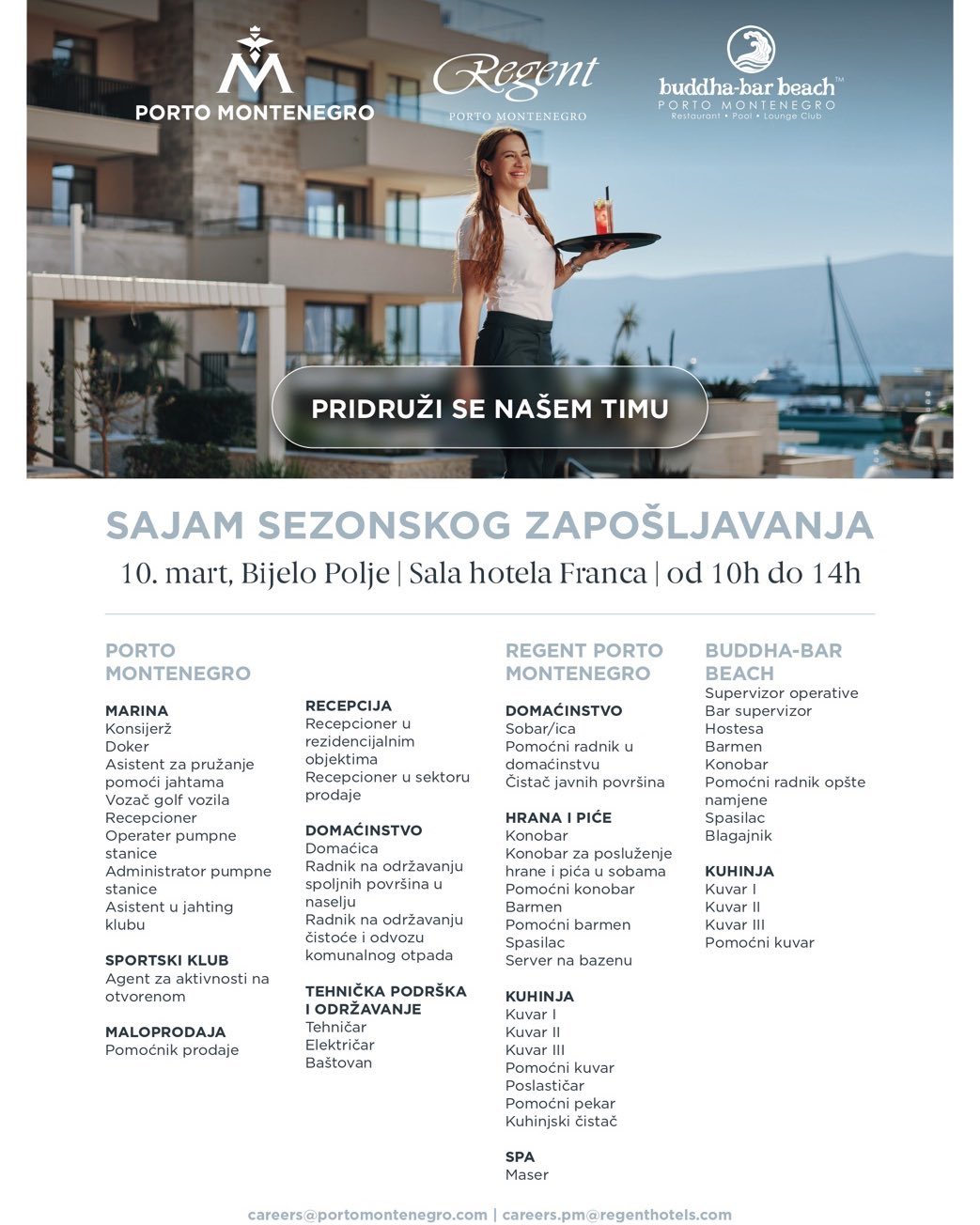 PORTO MONTENEGRO

Regent
PORTO MONTENEGRO

buddha-bar beach™
PORTO MONTENEGRO
Restaurant • Pool • Lounge Club

PRIDRUŽI SE NAŠEM TIMU

SAJAM SEZONSKOG ZAPOŠLJAVANJA
10. mart, Bijelo Polje | Sala hotela Franca | od 10h do 14h

PORTO MONTENEGRO

MARINA
Konsijerž
Doker
Asistent za pružanje pomoći jahtama
Vozač golf vozila
Recepcioner
Operater pumpne stanice
Administrator pumpne stanice
Asistent u jahting klubu

SPORTSKI KLUB
Agent za aktivnosti na otvorenom

MALOPRODAJA
Pomoćnik prodaje

RECEPCIJA
Recepcioner u rezidencijalnim objektima
Recepcioner u sektoru prodaje

DOMAĆINSTVO
Domaćica
Radnik na održavanju spoljnih površina u naselju
Radnik na održavanju čistoće i odvozu komunalnog otpada

TEHNIČKA PODRŠKA I ODRŽAVANJE
Tehničar
Električar
Baštovan

REGENT PORTO MONTENEGRO

DOMAĆINSTVO
Sobar/ica
Pomoćni radnik u domaćinstvu
Čistač javnih površina

HRANA I PIĆE
Konobar
Konobar za posluženje hrane i pića u sobama
Pomoćni konobar
Barmen
Pomoćni barmen
Spasilac
Server na bazenu

KUHINJA
Kuvar I
Kuvar II
Kuvar III
Pomoćni kuvar
Poslastičar
Pomoćni pekar
Kuhinjski čistač

SPA
Maser

BUDDHA-BAR BEACH
Supervizor operative
Bar supervizor
Hostesa
Barmen
Konobar
Pomoćni radnik opšte namjene
Spasilac
Blagajnik

KUHINJA
Kuvar I
Kuvar II
Kuvar III
Pomoćni kuvar

careers@portomontenegro.com | careers.pm@regenthotels.com